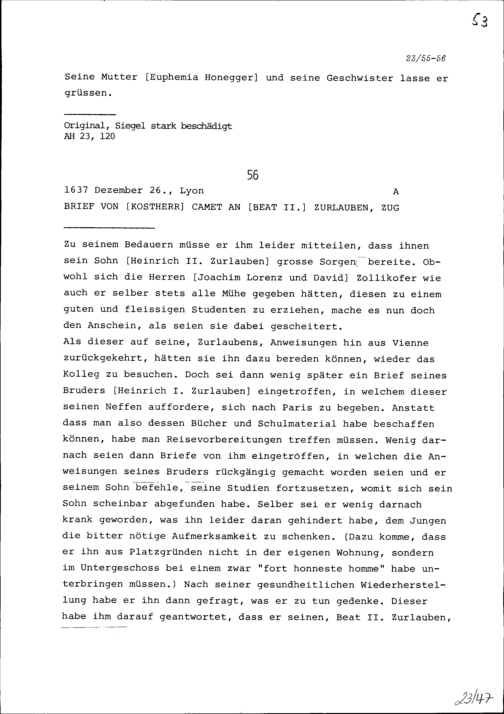 53

23/55-56

Seine Mutter [Euphemia Honegger] und seine Geschwister lasse er grüssen.

Original, Siegel stark beschädigt
AH 23, 120

56

1637 Dezember 26., Lyon A

BRIEF VON [KOSTHERR] CAMET AN [BEAT II.] ZURLAUBEN, ZUG

Zu seinem Bedauern müsse er ihm leider mitteilen, dass ihnen sein Sohn [Heinrich II. Zurlauben] grosse Sorgen bereite. Obwohl sich die Herren [Joachim Lorenz und David] Zollikofer wie auch er selber stets alle Mühe gegeben hätten, diesen zu einem guten und fleissigen Studenten zu erziehen, mache es nun doch den Anschein, als seien sie dabei gescheitert.
Als dieser auf seine, Zurlaubens, Anweisungen hin aus Vienne zurückgekehrt, hätten sie ihn dazu bereden können, wieder das Kolleg zu besuchen. Doch sei dann wenig später ein Brief seines Bruders [Heinrich I. Zurlauben] eingetroffen, in welchem dieser seinen Neffen auffordere, sich nach Paris zu begeben. Anstatt dass man also dessen Bücher und Schulmaterial habe beschaffen können, habe man Reisevorbereitungen treffen müssen. Wenig darnach seien dann Briefe von ihm eingetroffen, in welchen die Anweisungen seines Bruders rückgängig gemacht worden seien und er seinem Sohn befehle, seine Studien fortzusetzen, womit sich sein Sohn scheinbar abgefunden habe. Selber sei er wenig darnach krank geworden, was ihn leider daran gehindert habe, dem Jungen die bitter nötige Aufmerksamkeit zu schenken. (Dazu komme, dass er ihn aus Platzgründen nicht in der eigenen Wohnung, sondern im Untergeschoss bei einem zwar "fort honneste homme" habe unterbringen müssen.) Nach seiner gesundheitlichen Wiederherstellung habe er ihn dann gefragt, was er zu tun gedenke. Dieser habe ihm darauf geantwortet, dass er seinen, Beat II. Zurlauben,

23/47